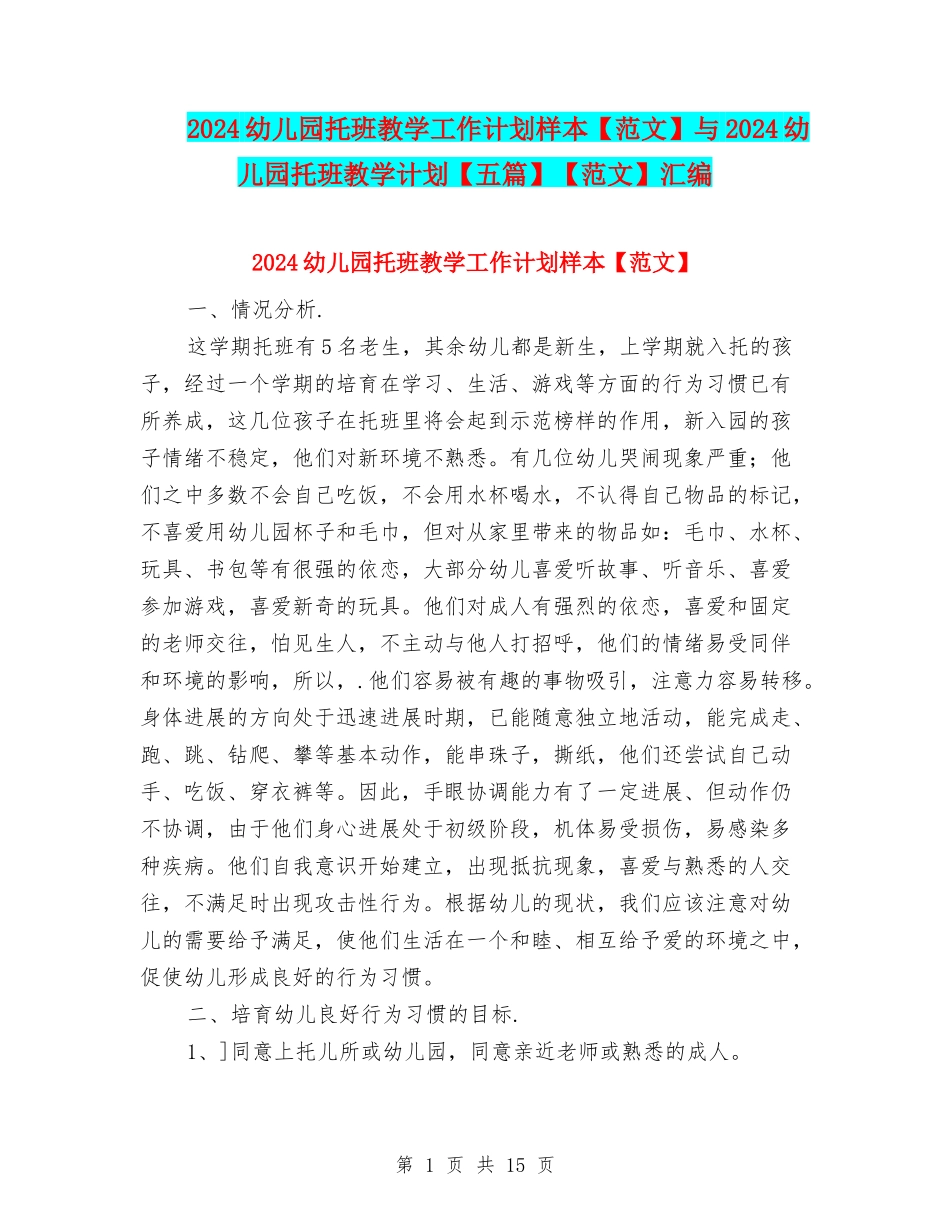 2024幼儿园托班教学工作计划样本【范文】与2024幼儿园托班教学计划【五篇】【范文】汇编

2024幼儿园托班教学工作计划样本【范文】

一、情况分析.

这学期托班有5名老生，其余幼儿都是新生，上学期就入托的孩子，经过一个学期的培育在学习、生活、游戏等方面的行为习惯已有所养成，这几位孩子在托班里将会起到示范榜样的作用，新入园的孩子情绪不稳定，他们对新环境不熟悉。有几位幼儿哭闹现象严重；他们之中多数不会自己吃饭，不会用水杯喝水，不认得自己物品的标记，不喜爱用幼儿园杯子和毛巾，但对从家里带来的物品如：毛巾、水杯、玩具、书包等有很强的依恋，大部分幼儿喜爱听故事、听音乐、喜爱参加游戏，喜爱新奇的玩具。他们对成人有强烈的依恋，喜爱和固定的老师交往，怕见生人，不主动与他人打招呼，他们的情绪易受同伴和环境的影响，所以，.他们容易被有趣的事物吸引，注意力容易转移。身体进展的方向处于迅速进展时期，已能随意独立地活动，能完成走、跑、跳、钻爬、攀等基本动作，能串珠子，撕纸，他们还尝试自己动手、吃饭、穿衣裤等。因此，手眼协调能力有了一定进展、但动作仍不协调，由于他们身心进展处于初级阶段，机体易受损伤，易感染多种疾病。他们自我意识开始建立，出现抵抗现象，喜爱与熟悉的人交往，不满足时出现攻击性行为。根据幼儿的现状，我们应该注意对幼儿的需要给予满足，使他们生活在一个和睦、相互给予爱的环境之中，促使幼儿形成良好的行为习惯。

二、培育幼儿良好行为习惯的目标.

1、]同意上托儿所或幼儿园，同意亲近老师或熟悉的成人。

第 1 页 共 15 页